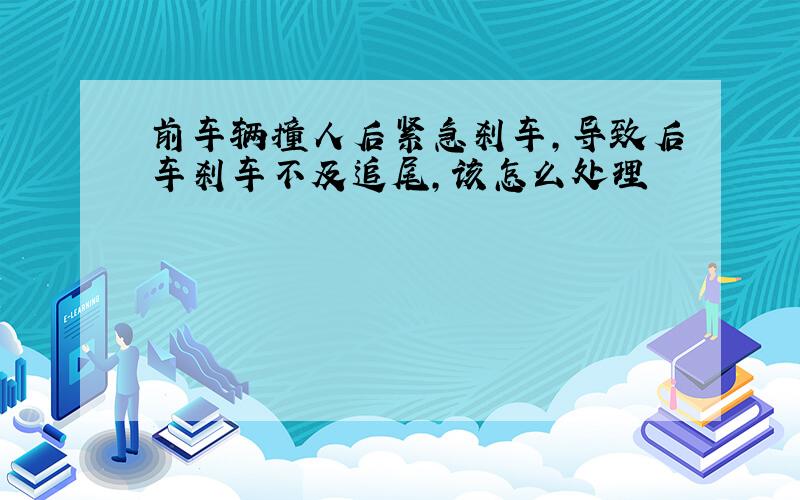 前车辆撞人后紧急刹车，导致后车刹车不及追尾，该怎么处理

E-LEARNING